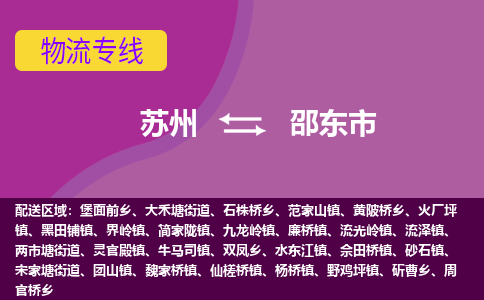 物流专线

苏州 邵东市

配送区域：堡面前乡、大禾塘街道、石株桥乡、范家山镇、黄陂桥乡、火厂坪镇、黑田铺镇、界岭镇、简家陇镇、九龙岭镇、廉桥镇、流光岭镇、流泽镇、两市塘街道、灵官殿镇、牛马司镇、双凤乡、水东江镇、佘田桥镇、砂石镇、宋家塘街道、团山镇、魏家桥镇、仙槎桥镇、杨桥镇、野鸡坪镇、斫曹乡、周官桥乡